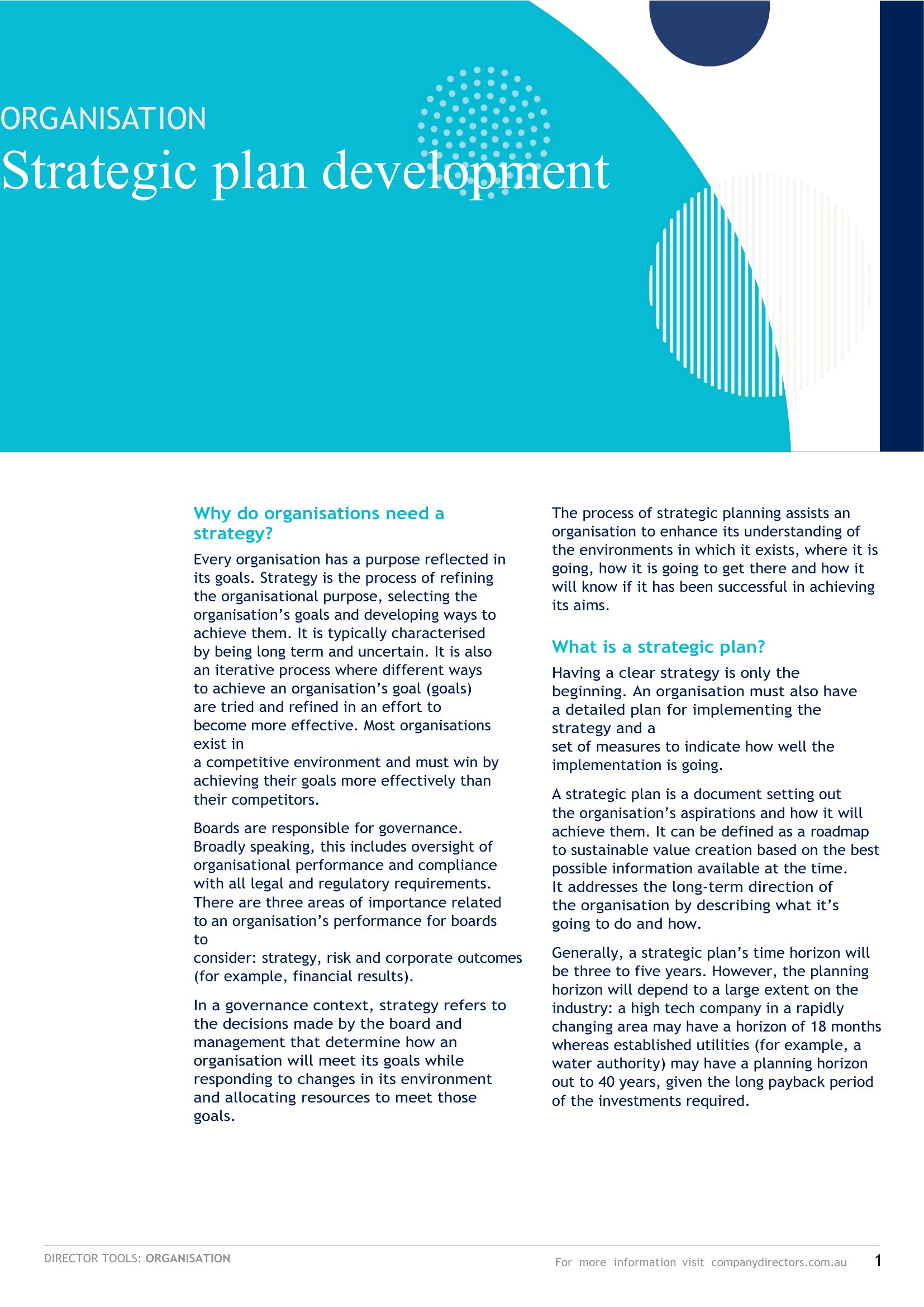 ORGANISATION

Strategic plan development

Why do organisations need a strategy?

Every organisation has a purpose reflected in its goals. Strategy is the process of refining the organisational purpose, selecting the organisation's goals and developing ways to achieve them. It is typically characterised by being long term and uncertain. It is also an iterative process where different ways to achieve an organisation's goal (goals) are tried and refined in an effort to become more effective. Most organisations exist in a competitive environment and must win by achieving their goals more effectively than their competitors.

Boards are responsible for governance. Broadly speaking, this includes oversight of organisational performance and compliance with all legal and regulatory requirements. There are three areas of importance related to an organisation's performance for boards to consider: strategy, risk and corporate outcomes (for example, financial results).

In a governance context, strategy refers to the decisions made by the board and management that determine how an organisation will meet its goals while responding to changes in its environment and allocating resources to meet those goals.

The process of strategic planning assists an organisation to enhance its understanding of the environments in which it exists, where it is going, how it is going to get there and how it will know if it has been successful in achieving its aims.

What is a strategic plan?

Having a clear strategy is only the beginning. An organisation must also have a detailed plan for implementing the strategy and a set of measures to indicate how well the implementation is going.

A strategic plan is a document setting out the organisation's aspirations and how it will achieve them. It can be defined as a roadmap to sustainable value creation based on the best possible information available at the time. It addresses the long-term direction of the organisation by describing what it's going to do and how.

Generally, a strategic plan's time horizon will be three to five years. However, the planning horizon will depend to a large extent on the industry: a high tech company in a rapidly changing area may have a horizon of 18 months whereas established utilities (for example, a water authority) may have a planning horizon out to 40 years, given the long payback period of the investments required.

DIRECTOR TOOLS: ORGANISATION

For more information visit companydirectors.com.au

1